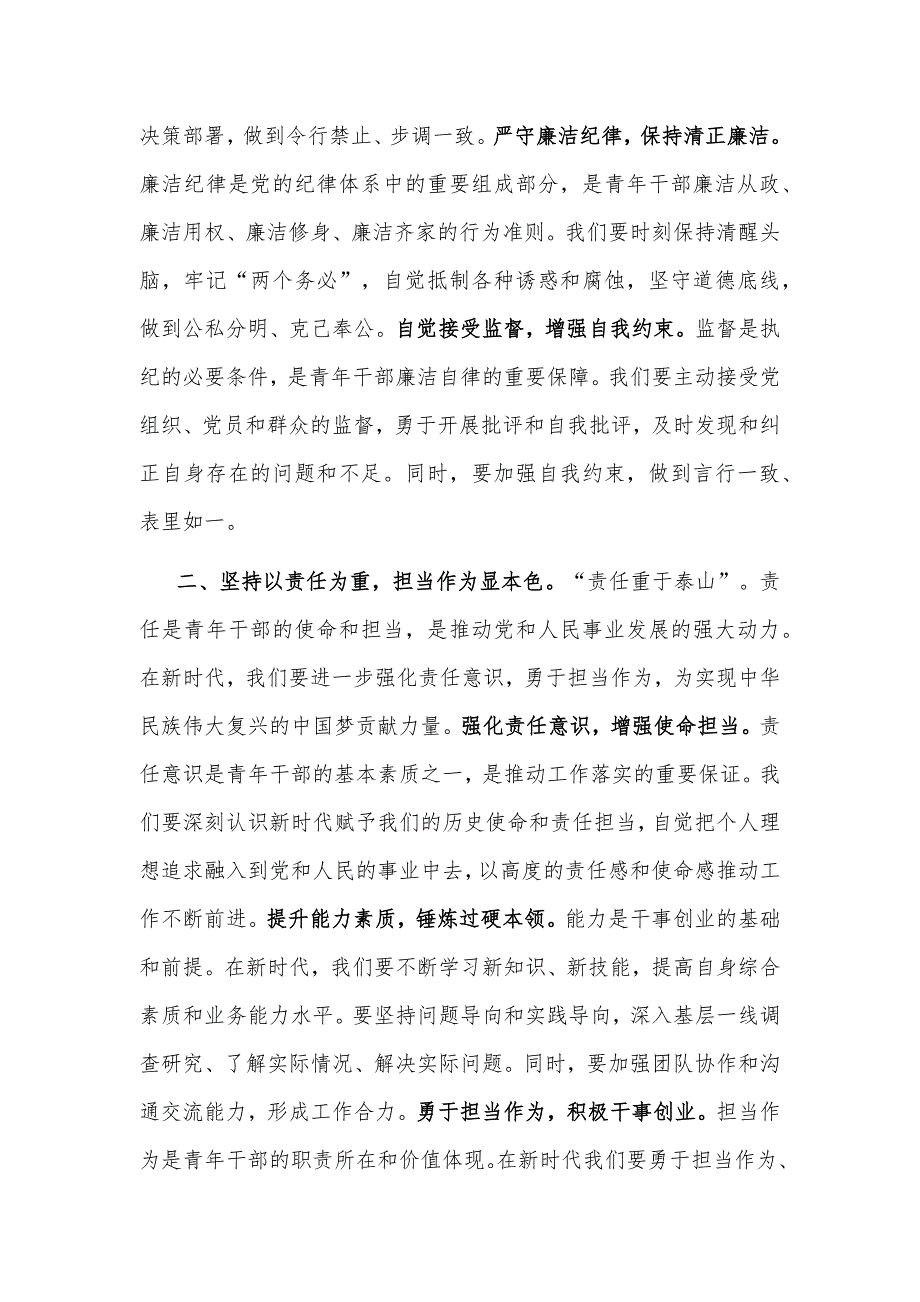 决策部署，做到令行禁止、步调一致。严守廉洁纪律，保持清正廉洁。廉洁纪律是党的纪律体系中的重要组成部分，是青年干部廉洁从政、廉洁用权、廉洁修身、廉洁齐家的行为准则。我们要时刻保持清醒头脑，牢记“两个务必”，自觉抵制各种诱惑和腐蚀，坚守道德底线，做到公私分明、克己奉公。自觉接受监督，增强自我约束。监督是执纪的必要条件，是青年干部廉洁自律的重要保障。我们要主动接受党组织、党员和群众的监督，勇于开展批评和自我批评，及时发现和纠正自身存在的问题和不足。同时，要加强自我约束，做到言行一致、表里如一。

二、坚持以责任为重，担当作为显本色。“责任重于泰山”。责任是青年干部的使命和担当，是推动党和人民事业发展的强大动力。在新时代，我们要进一步强化责任意识，勇于担当作为，为实现中华民族伟大复兴的中国梦贡献力量。强化责任意识，增强使命担当。责任意识是青年干部的基本素质之一，是推动工作落实的重要保证。我们要深刻认识新时代赋予我们的历史使命和责任担当，自觉把个人理想追求融入到党和人民的事业中去，以高度的责任感和使命感推动工作不断前进。提升能力素质，锤炼过硬本领。能力是干事创业的基础和前提。在新时代，我们要不断学习新知识、新技能，提高自身综合素质和业务能力水平。要坚持问题导向和实践导向，深入基层一线调查研究、了解实际情况、解决实际问题。同时，要加强团队协作和沟通交流能力，形成工作合力。勇于担当作为，积极干事创业。担当作为是青年干部的职责所在和价值体现。在新时代我们要勇于担当作为、